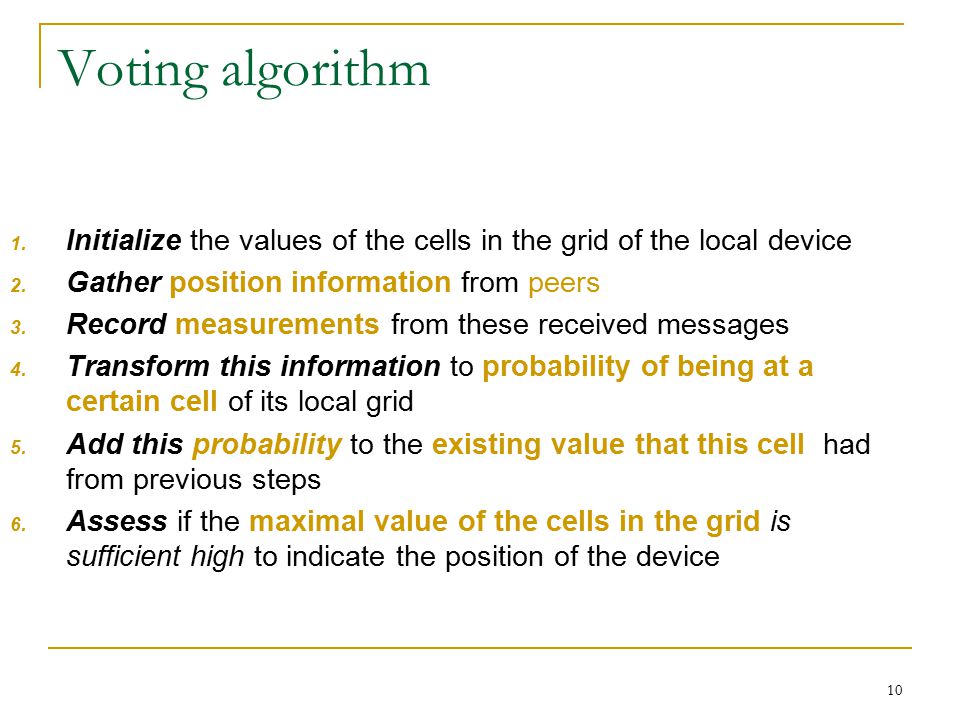 Voting algorithm

1. Initialize the values of the cells in the grid of the local device
2. Gather position information from peers
3. Record measurements from these received messages
4. Transform this information to probability of being at a certain cell of its local grid
5. Add this probability to the existing value that this cell had from previous steps
6. Assess if the maximal value of the cells in the grid is sufficient high to indicate the position of the device

10